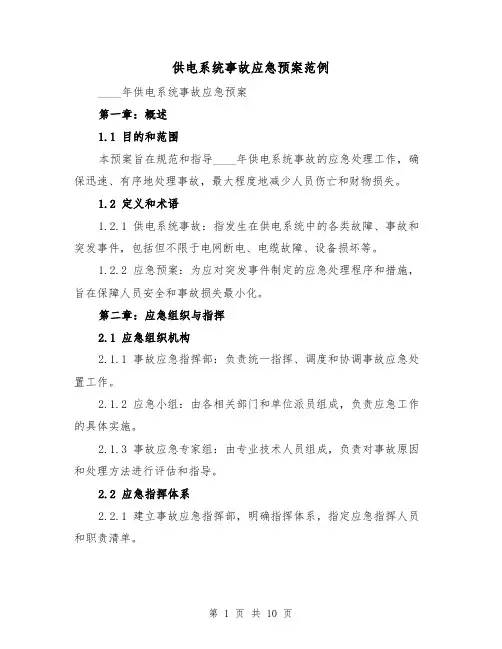 供电系统事故应急预案范例

____年供电系统事故应急预案

第一章：概述

1.1 目的和范围

本预案旨在规范和指导____年供电系统事故的应急处理工作，确保迅速、有序地处理事故，最大程度地减少人员伤亡和财物损失。

1.2 定义和术语

1.2.1 供电系统事故：指发生在供电系统中的各类故障、事故和突发事件，包括但不限于电网断电、电缆故障、设备损坏等。

1.2.2 应急预案：为应对突发事件制定的应急处理程序和措施，旨在保障人员安全和事故损失最小化。

第二章：应急组织与指挥

2.1 应急组织机构

2.1.1 事故应急指挥部：负责统一指挥、调度和协调事故应急处置工作。

2.1.2 应急小组：由各相关部门和单位派员组成，负责应急工作的具体实施。

2.1.3 事故应急专家组：由专业技术人员组成，负责对事故原因和处理方法进行评估和指导。

2.2 应急指挥体系

2.2.1 建立事故应急指挥部，明确指挥体系，指定应急指挥人员和职责清单。

第 1 页 共 10 页